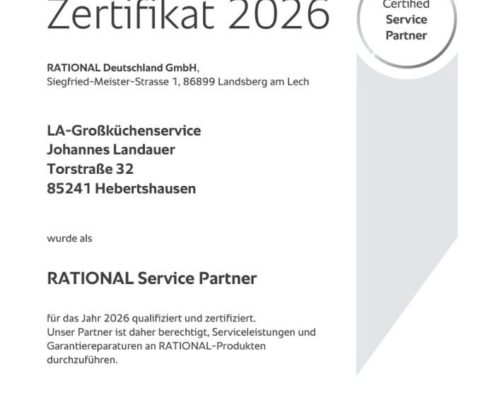 Zertifikat 2026

Certified
Service
Partner

RATIONAL Deutschland GmbH,
Siegfried-Meister-Strasse 1, 86899 Landsberg am Lech

LA-Großküchenservice
Johannes Landauer
Torstraße 32
85241 Hebertshausen

wurde als

RATIONAL Service Partner

für das Jahr 2026 qualifiziert und zertifiziert.
Unser Partner ist daher berechtigt, Serviceleistungen und Garantiereparaturen an RATIONAL-Produkten durchzuführen.